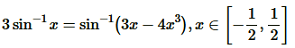 $3\sin^{-1}x = \sin^{-1}(3x - 4x^3), x \in \left[-\frac{1}{2}, \frac{1}{2}\right]$